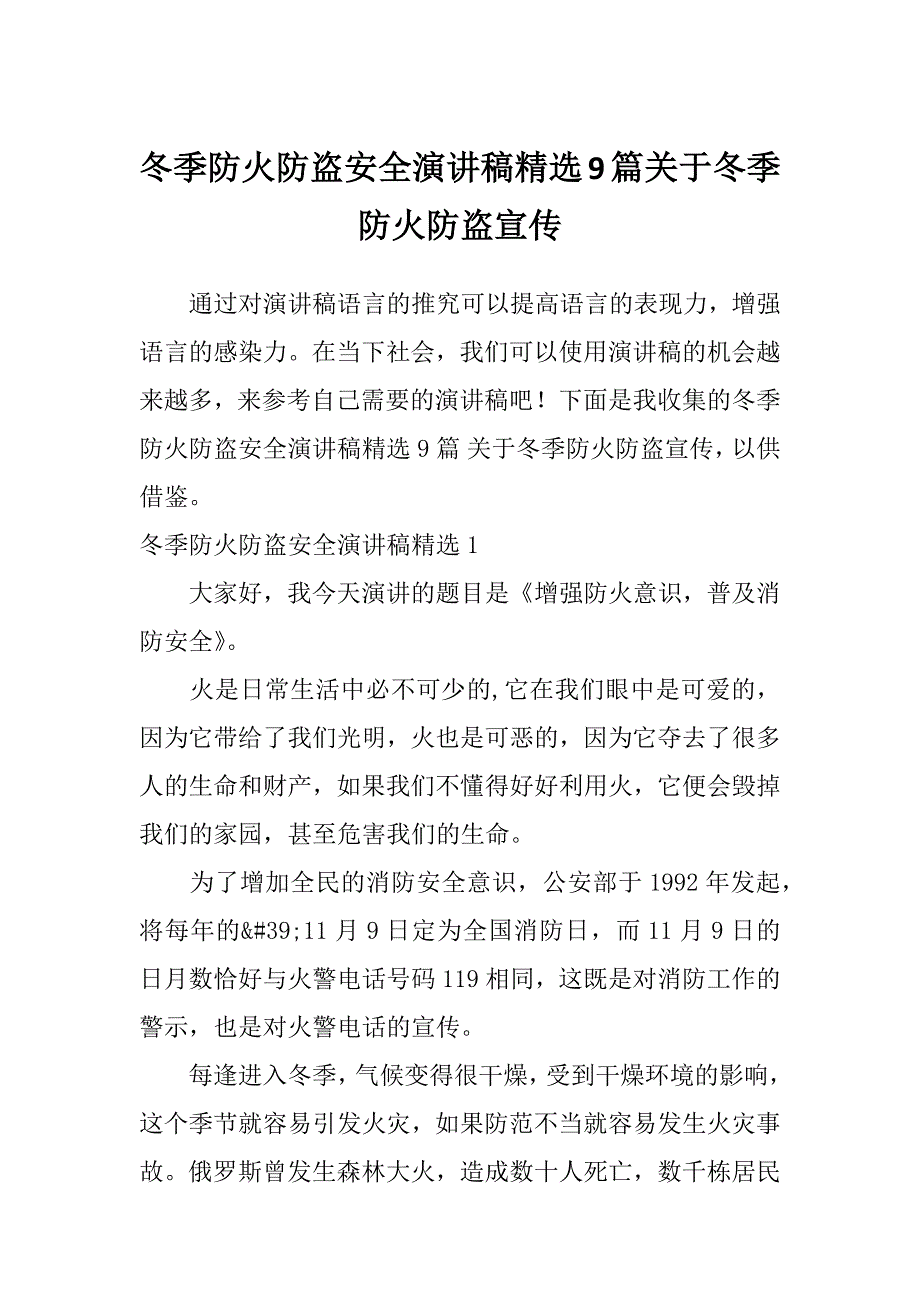 冬季防火防盗安全演讲稿精选9篇关于冬季防火防盗宣传

通过对演讲稿语言的推究可以提高语言的表现力，增强语言的感染力。在当下社会，我们可以使用演讲稿的机会越来越多，来参考自己需要的演讲稿吧！下面是我收集的冬季防火防盗安全演讲稿精选 9 篇 关于冬季防火防盗宣传，以供借鉴。

冬季防火防盗安全演讲稿精选 1

大家好，我今天演讲的题目是《增强防火意识，普及消防安全》。

火是日常生活中必不可少的,它在我们眼中是可爱的，因为它带给了我们光明，火也是可恶的，因为它夺去了很多人的生命和财产，如果我们不懂得好好利用火，它便会毁掉我们的家园，甚至危害我们的生命。

为了增加全民的消防安全意识，公安部于 1992 年发起，将每年的&#39;11 月 9 日定为全国消防日，而 11 月 9 日的日月数恰好与火警电话号码 119 相同，这既是对消防工作的警示，也是对火警电话的宣传。

每逢进入冬季，气候变得很干燥，受到干燥环境的影响，这个季节就容易引发火灾，如果防范不当就容易发生火灾事故。俄罗斯曾发生森林大火，造成数十人死亡，数千栋居民